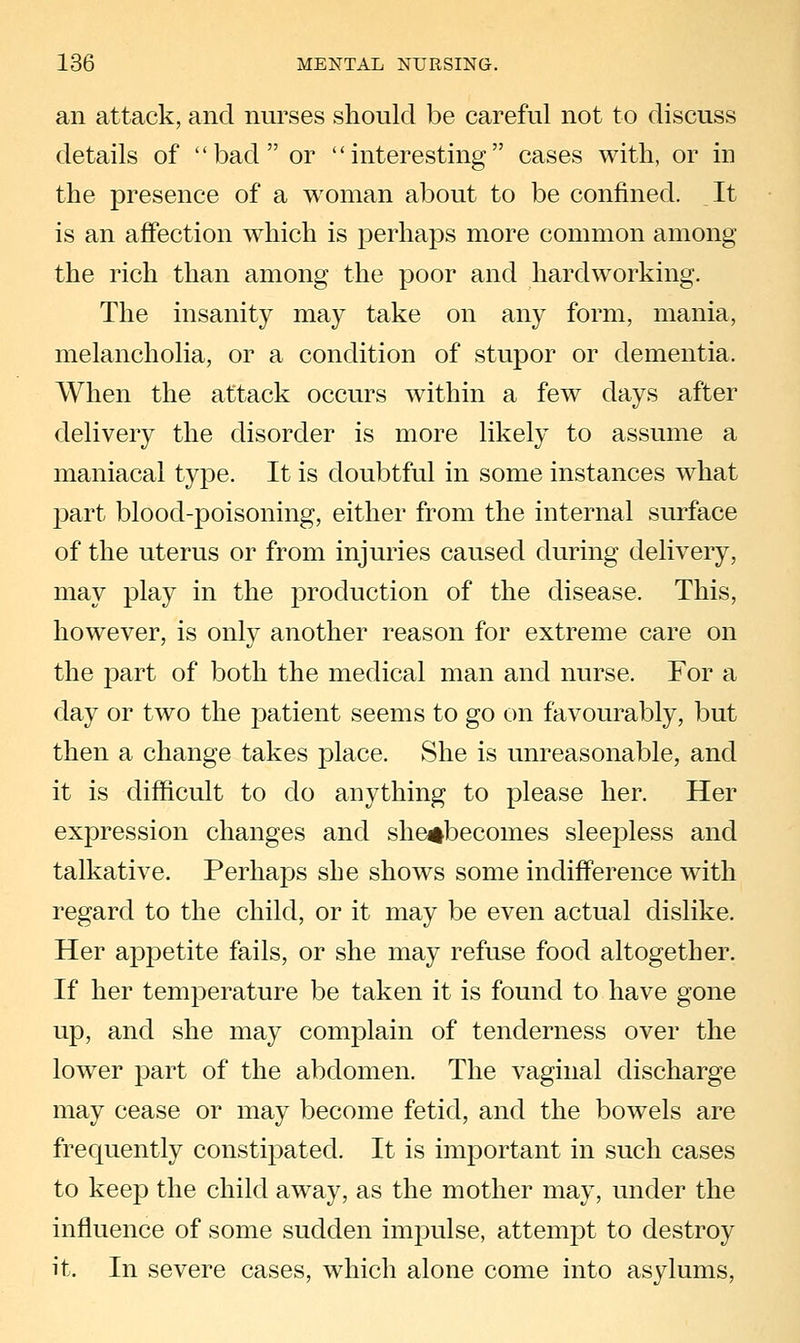 136 MENTAL NURSING.

an attack, and nurses should be careful not to discuss details of "bad" or "interesting" cases with, or in the presence of a woman about to be confined. It is an affection which is perhaps more common among the rich than among the poor and hardworking.

The insanity may take on any form, mania, melancholia, or a condition of stupor or dementia. When the attack occurs within a few days after delivery the disorder is more likely to assume a maniacal type. It is doubtful in some instances what part blood-poisoning, either from the internal surface of the uterus or from injuries caused during delivery, may play in the production of the disease. This, however, is only another reason for extreme care on the part of both the medical man and nurse. For a day or two the patient seems to go on favourably, but then a change takes place. She is unreasonable, and it is difficult to do anything to please her. Her expression changes and she becomes sleepless and talkative. Perhaps she shows some indifference with regard to the child, or it may be even actual dislike. Her appetite fails, or she may refuse food altogether. If her temperature be taken it is found to have gone up, and she may complain of tenderness over the lower part of the abdomen. The vaginal discharge may cease or may become fetid, and the bowels are frequently constipated. It is important in such cases to keep the child away, as the mother may, under the influence of some sudden impulse, attempt to destroy it. In severe cases, which alone come into asylums,